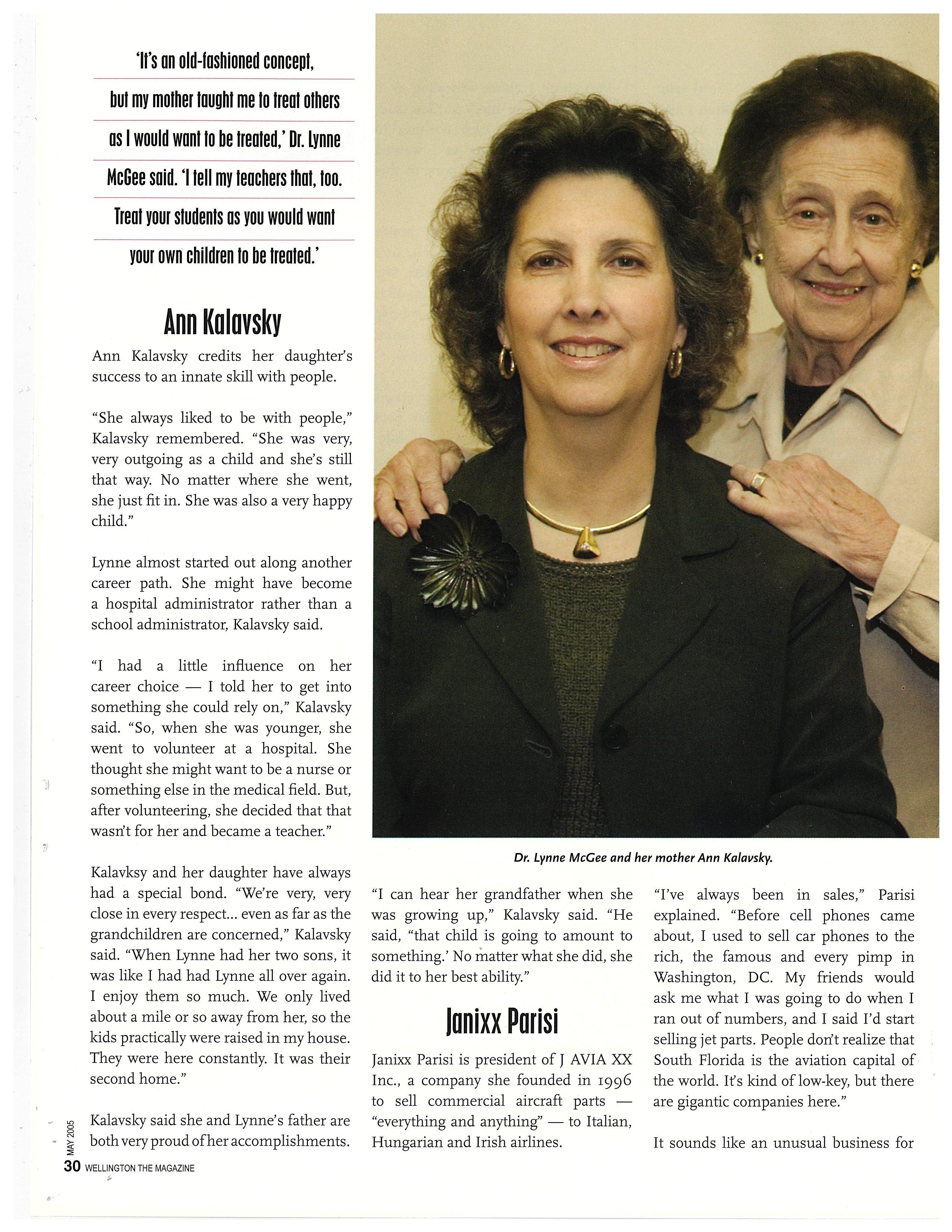 'It's an old-fashioned concept, but my mother taught me to treat others as I would want to be treated,' Dr. Lynne McGee said. 'I tell my teachers that, too. Treat your students as you would want your own children to be treated.'

Ann Kalavsky

Ann Kalavsky credits her daughter's success to an innate skill with people.

"She always liked to be with people," Kalavsky remembered. "She was very, very outgoing as a child and she's still that way. No matter where she went, she just fit in. She was also a very happy child."

Lynne almost started out along another career path. She might have become a hospital administrator rather than a school administrator, Kalavsky said.

"I had a little influence on her career choice — I told her to get into something she could rely on," Kalavsky said. "So, when she was younger, she went to volunteer at a hospital. She thought she might want to be a nurse or something else in the medical field. But, after volunteering, she decided that that wasn't for her and became a teacher."

Kalavksy and her daughter have always had a special bond. "We're very, very close in every respect... even as far as the grandchildren are concerned," Kalavsky said. "When Lynne had her two sons, it was like I had had Lynne all over again. I enjoy them so much. We only lived about a mile or so away from her, so the kids practically were raised in my house. They were here constantly. It was their second home."

Kalavsky said she and Lynne's father are both very proud of her accomplishments.

Dr. Lynne McGee and her mother Ann Kalavsky.

"I can hear her grandfather when she was growing up," Kalavsky said. "He said, "that child is going to amount to something.' No matter what she did, she did it to her best ability."

Janixx Parisi

Janixx Parisi is president of J AVIA XX Inc., a company she founded in 1996 to sell commercial aircraft parts — "everything and anything" — to Italian, Hungarian and Irish airlines.

"I've always been in sales," Parisi explained. "Before cell phones came about, I used to sell car phones to the rich, the famous and every pimp in Washington, DC. My friends would ask me what I was going to do when I ran out of numbers, and I said I'd start selling jet parts. People don't realize that South Florida is the aviation capital of the world. It's kind of low-key, but there are gigantic companies here."

It sounds like an unusual business for

MAY 2005
30 WELLINGTON THE MAGAZINE